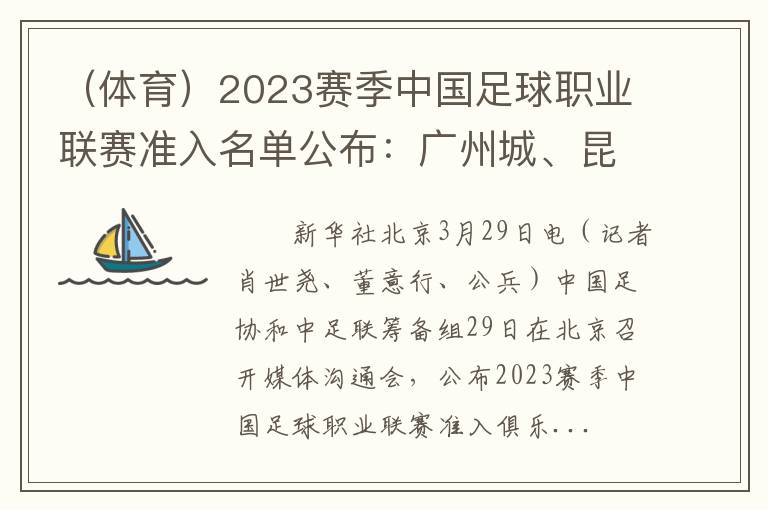 （体育）2023赛季中国足球职业联赛准入名单公布：广州城、昆

新华社北京3月29日电（记者肖世尧、董意行、公兵）中国足协和中足联筹备组29日在北京召开媒体沟通会，公布2023赛季中国足球职业联赛准入俱乐...